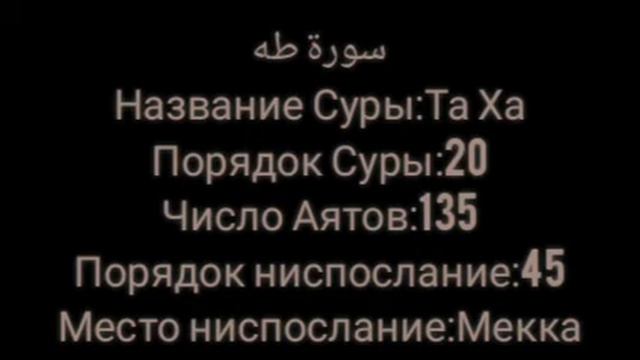 سورة طه
Название Суры:Та Ха
Порядок Суры:20
Число Аятов:135
Порядок ниспослание:45
Место ниспослание:Мекка